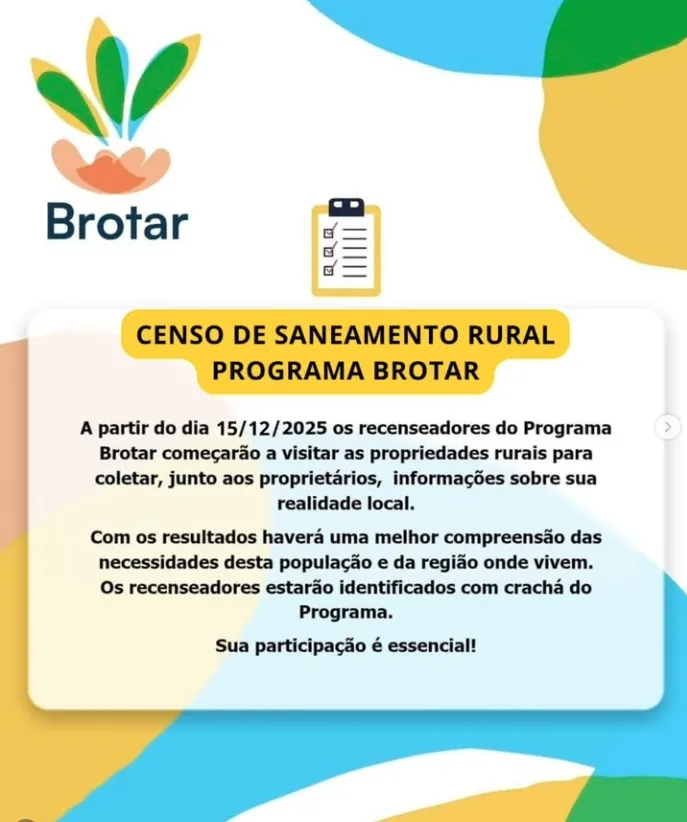 Brotar

CENSO DE SANEAMENTO RURAL
PROGRAMA BROTAR

A partir do dia 15/12/2025 os recenseadores do Programa Brotar começarão a visitar as propriedades rurais para coletar, junto aos proprietários, informações sobre sua realidade local.

Com os resultados haverá uma melhor compreensão das necessidades desta população e da região onde vivem. Os recenseadores estarão identificados com crachá do Programa.

Sua participação é essencial!